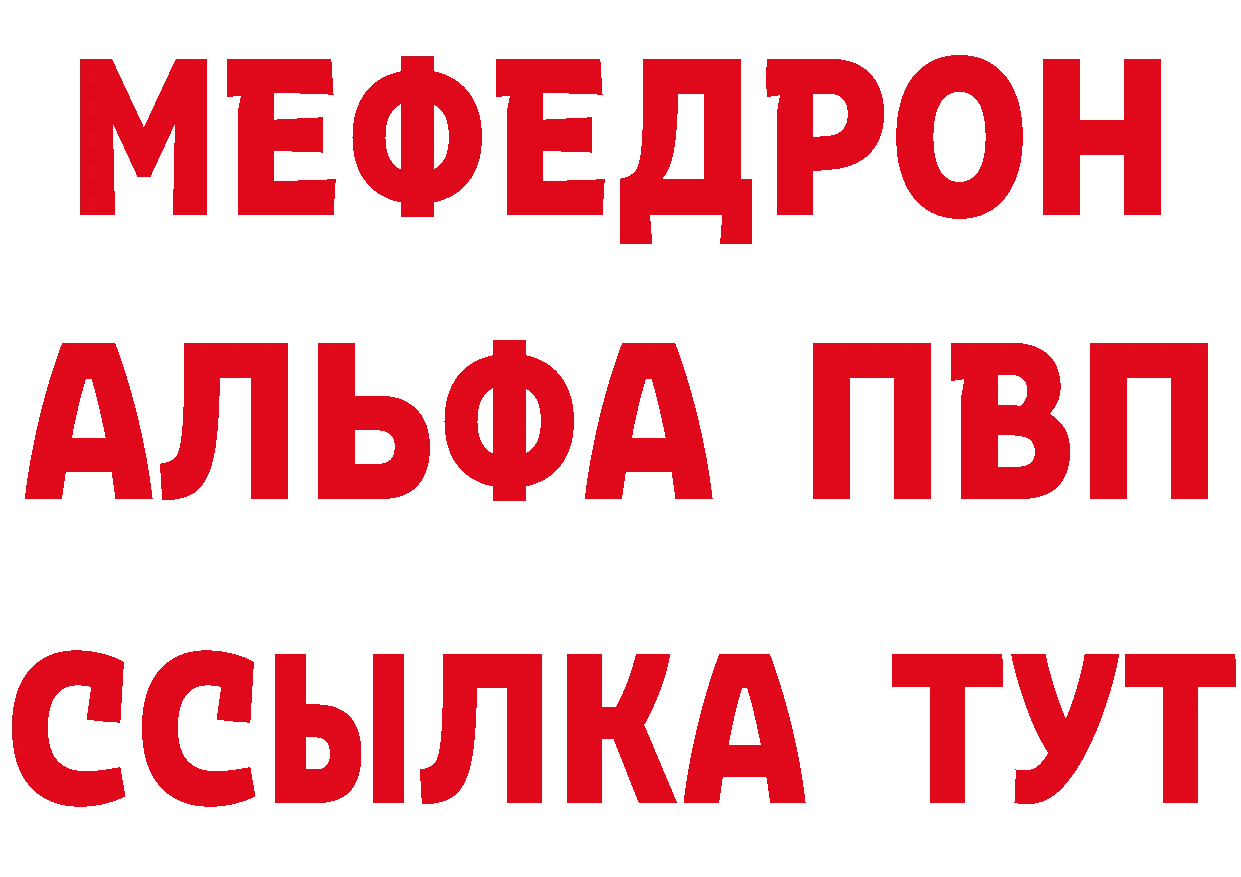 МЕФЕДРОН
АЛЬФА ПВП
ССЫЛКА ТУТ